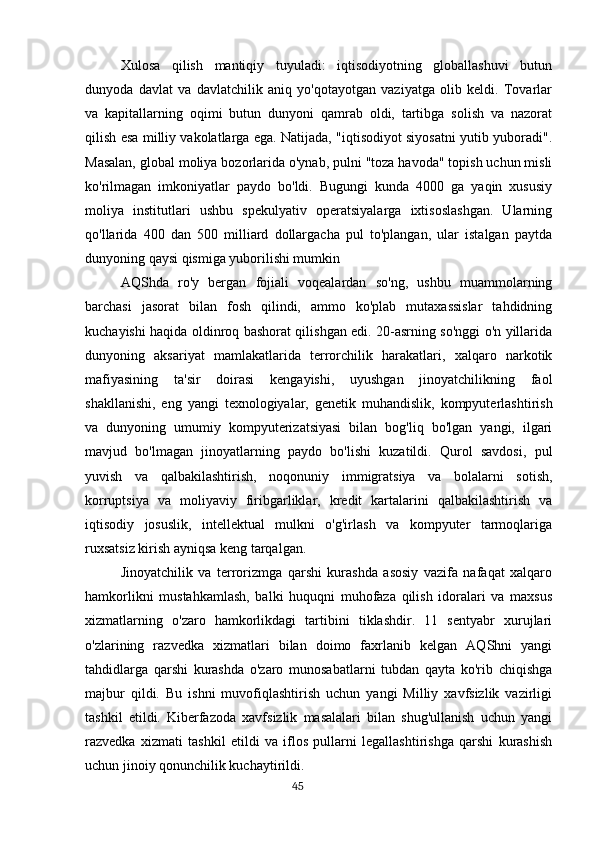 Xulosa qilish mantiqiy tuyuladi: iqtisodiyotning globallashuvi butun dunyoda davlat va davlatchilik aniq yo'qotayotgan vaziyatga olib keldi. Tovarlar va kapitallarning oqimi butun dunyoni qamrab oldi, tartibga solish va nazorat qilish esa milliy vakolatlarga ega. Natijada, "iqtisodiyot siyosatni yutib yuboradi". Masalan, global moliya bozorlarida o'ynab, pulni "toza havoda" topish uchun misli ko'rilmagan imkoniyatlar paydo bo'ldi. Bugungi kunda 4000 ga yaqin xususiy moliya institutlari ushbu spekulyativ operatsiyalarga ixtisoslashgan. Ularning qo'llarida 400 dan 500 milliard dollargacha pul to'plangan, ular istalgan paytda dunyoning qaysi qismiga yuborilishi mumkin

AQShda ro'y bergan fojiali voqealardan so'ng, ushbu muammolarning barchasi jasorat bilan fosh qilindi, ammo ko'plab mutaxassislar tahdidning kuchayishi haqida oldinroq bashorat qilishgan edi. 20-asrning so'nggi o'n yillarida dunyoning aksariyat mamlakatlarida terrorchilik harakatlari, xalqaro narkotik mafiyasining ta'sir doirasi kengayishi, uyushgan jinoyatchilikning faol shakllanishi, eng yangi texnologiyalar, genetik muhandislik, kompyuterlashtirish va dunyoning umumiy kompyuterizatsiyasi bilan bog'liq bo'lgan yangi, ilgari mavjud bo'lmagan jinoyatlarning paydo bo'lishi kuzatildi. Qurol savdosi, pul yuvish va qalbakilashtirish, noqonuniy immigratsiya va bolalarni sotish, korruptsiya va moliyaviy firibgarliklar, kredit kartalarini qalbakilashtirish va iqtisodiy josuslik, intellektual mulkni o'g'irlash va kompyuter tarmoqlariga ruxsatsiz kirish ayniqsa keng tarqalgan.

Jinoyatchilik va terrorizmga qarshi kurashda asosiy vazifa nafaqat xalqaro hamkorlikni mustahkamlash, balki huquqni muhofaza qilish idoralari va maxsus xizmatlarning o'zaro hamkorlikdagi tartibini tiklashdir. 11 sentyabr xurujlari o'zlarining razvedka xizmatlari bilan doimo faxrlanib kelgan AQShni yangi tahdidlarga qarshi kurashda o'zaro munosabatlarni tubdan qayta ko'rib chiqishga majbur qildi. Bu ishni muvofiqlashtirish uchun yangi Milliy xavfsizlik vazirligi tashkil etildi. Kiberfazoda xavfsizlik masalalari bilan shug'ullanish uchun yangi razvedka xizmati tashkil etildi va iflos pullarni legallashtirishga qarshi kurashish uchun jinoiy qonunchilik kuchaytirildi.

45